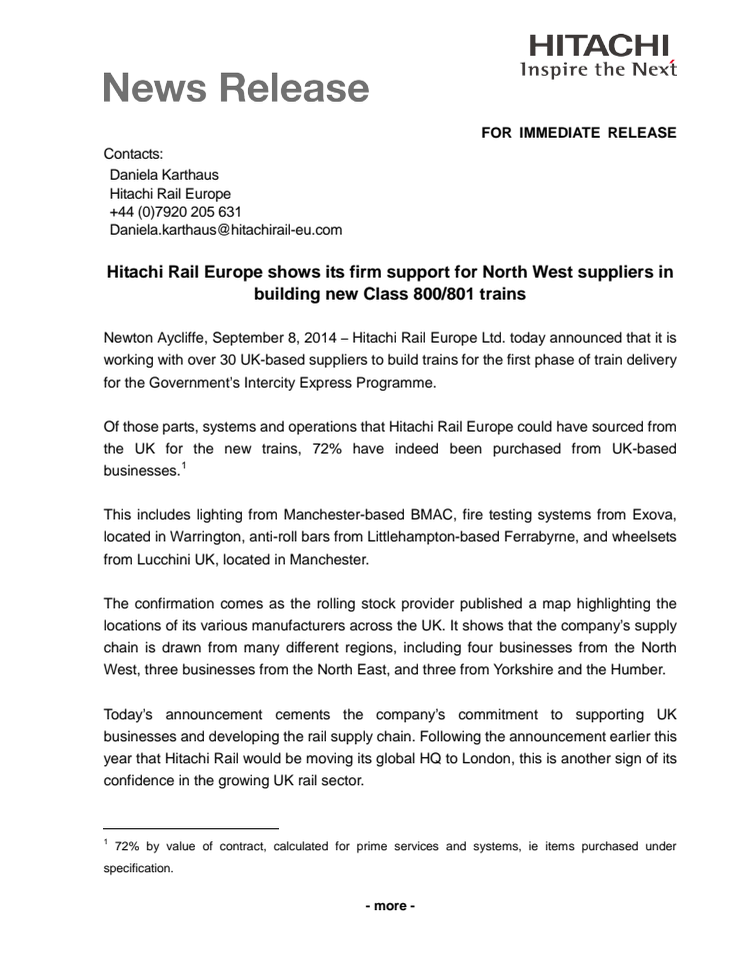 HITACHI
Inspire the Next

News Release

FOR IMMEDIATE RELEASE

Contacts:
Daniela Karthaus
Hitachi Rail Europe
+44 (0)7920 205 631
Daniela.karthaus@hitachirail-eu.com

Hitachi Rail Europe shows its firm support for North West suppliers in building new Class 800/801 trains

Newton Aycliffe, September 8, 2014 – Hitachi Rail Europe Ltd. today announced that it is working with over 30 UK-based suppliers to build trains for the first phase of train delivery for the Government's Intercity Express Programme.

Of those parts, systems and operations that Hitachi Rail Europe could have sourced from the UK for the new trains, 72% have indeed been purchased from UK-based businesses.$^1$

This includes lighting from Manchester-based BMAC, fire testing systems from Exova, located in Warrington, anti-roll bars from Littlehampton-based Ferrabyrne, and wheelsets from Lucchini UK, located in Manchester.

The confirmation comes as the rolling stock provider published a map highlighting the locations of its various manufacturers across the UK. It shows that the company's supply chain is drawn from many different regions, including four businesses from the North West, three businesses from the North East, and three from Yorkshire and the Humber.

Today's announcement cements the company's commitment to supporting UK businesses and developing the rail supply chain. Following the announcement earlier this year that Hitachi Rail would be moving its global HQ to London, this is another sign of its confidence in the growing UK rail sector.

$^1$ 72% by value of contract, calculated for prime services and systems, ie items purchased under specification.

- more -